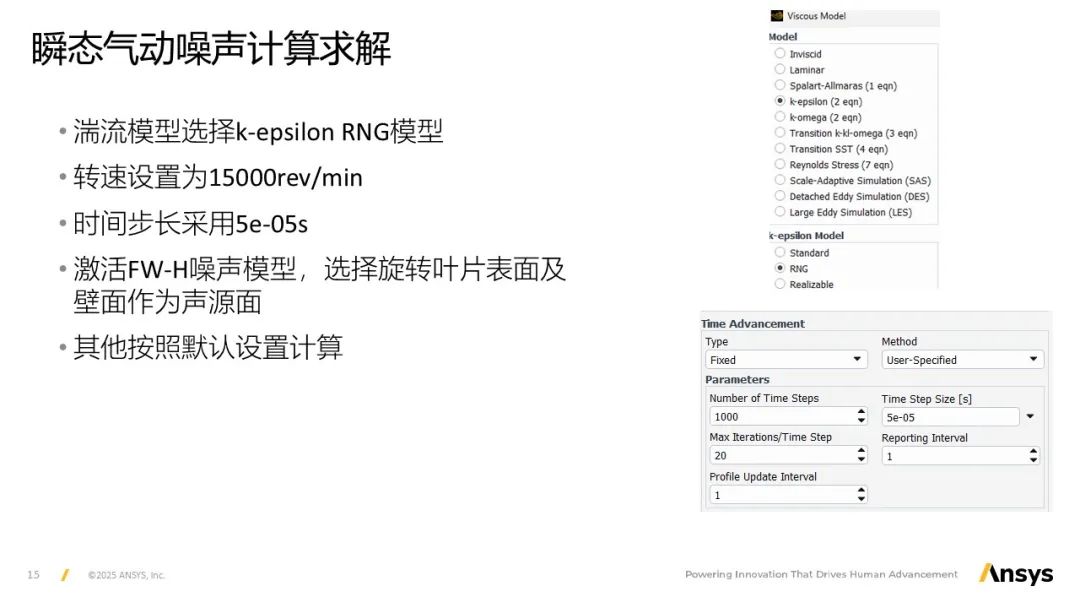 瞬态气动噪声计算求解

• 湍流模型选择k-epsilon RNG模型
• 转速设置为15000rev/min
• 时间步长采用5e-05s
• 激活FW-H噪声模型，选择旋转叶片表面及壁面作为声源面
• 其他按照默认设置计算

Viscous Model
Model
Inviscid
Laminar
Spalart-Allmaras (1 eqn)
k-epsilon (2 eqn)
k-omega (2 eqn)
Transition k-kl-omega (3 eqn)
Transition SST (4 eqn)
Reynolds Stress (7 eqn)
Scale-Adaptive Simulation (SAS)
Detached Eddy Simulation (DES)
Large Eddy Simulation (LES)
k-epsilon Model
Standard
RNG
Realizable

Time Advancement
Type
Fixed
Method
User-Specified
Parameters
Number of Time Steps
1000
Time Step Size [s]
5e-05
Max Iterations/Time Step
20
Reporting Interval
1
Profile Update Interval
1

15 ©2025 ANSYS, Inc.
Powering Innovation That Drives Human Advancement
Ansys